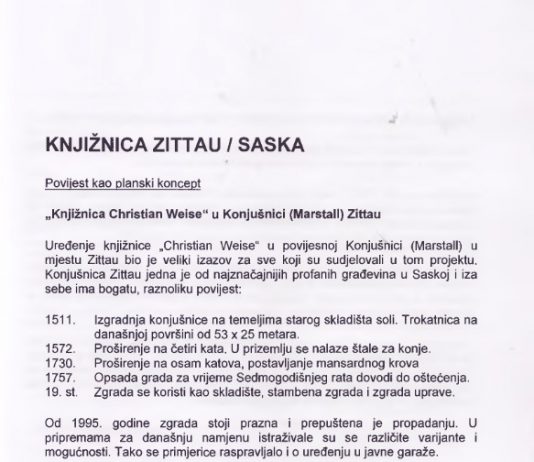 KNJIŽNICA ZITTAU / SASKA

Povijest kao planski koncept

„Knjižnica Christian Weise“ u Konjušnici (Marstall) Zittau

Uređenje knjižnice „Christian Weise“ u povijesnoj Konjušnici (Marstall) u mjestu Zittau bio je veliki izazov za sve koji su sudjelovali u tom projektu. Konjušnica Zittau jedna je od najznačajnijih profanih građevina u Saskoj i iza sebe ima bogatu, raznoliku povijest:

1511. Izgradnja konjušnice na temeljima starog skladišta soli. Trokatnica na današnjoj površini od 53 x 25 metara.
1572. Proširenje na četiri kata. U prizemlju se nalaze štale za konje.
1730. Proširenje na osam katova, postavljanje mansardnog krova
1757. Opsada grada za vrijeme Sedmogodišnjeg rata dovodi do oštećenja.
19. st. Zgrada se koristi kao skladište, stambena zgrada i zgrada uprave.

Od 1995. godine zgrada stoji prazna i prepuštena je propadanju. U pripremama za današnju namjenu istraživale su se različite varijante i mogućnosti. Tako se primjerice raspravljalo i o uređenju u javne garaže.